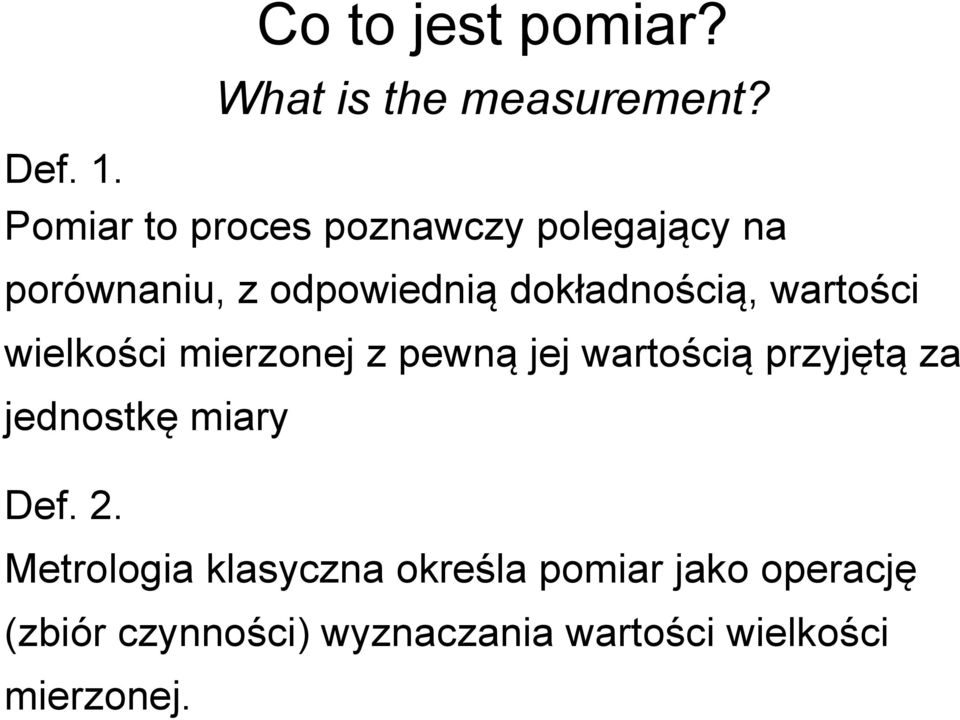 Co to jest pomiar?
What is the measurement?

Def. 1.
Pomiar to proces poznawczy polegający na porównaniu, z odpowiednią dokładnością, wartości wielkości mierzonej z pewną jej wartością przyjętą za jednostkę miary

Def. 2.
Metrologia klasyczna określa pomiar jako operację (zbiór czynności) wyznaczania wartości wielkości mierzonej.